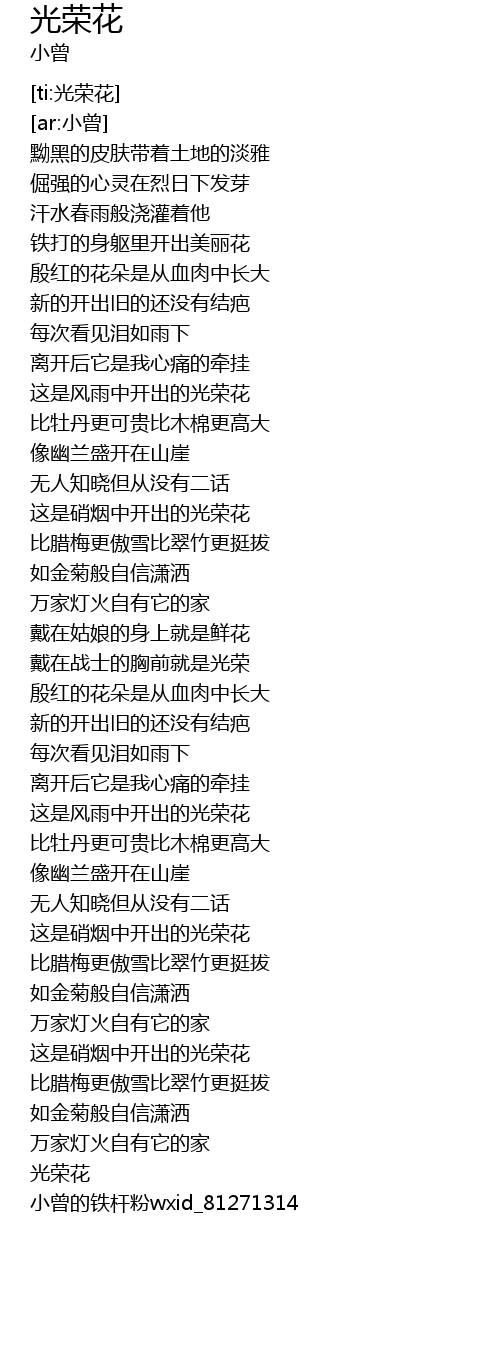 光荣花
小曾

[ti:光荣花]
[ar:小曾]
黝黑的皮肤带着土地的淡雅
倔强的心灵在烈日下发芽
汗水春雨般浇灌着他
铁打的身躯里开出美丽花
殷红的花朵是从血肉中长大
新的开出旧的还没有结疤
每次看见泪如雨下
离开后它是我心痛的牵挂
这是风雨中开出的光荣花
比牡丹更可贵比木棉更高大
像幽兰盛开在山崖
无人知晓但从没有二话
这是硝烟中开出的光荣花
比腊梅更傲雪比翠竹更挺拔
如金菊般自信潇洒
万家灯火自有它的家
戴在姑娘的身上就是鲜花
戴在战士的胸前就是光荣
殷红的花朵是从血肉中长大
新的开出旧的还没有结疤
每次看见泪如雨下
离开后它是我心痛的牵挂
这是风雨中开出的光荣花
比牡丹更可贵比木棉更高大
像幽兰盛开在山崖
无人知晓但从没有二话
这是硝烟中开出的光荣花
比腊梅更傲雪比翠竹更挺拔
如金菊般自信潇洒
万家灯火自有它的家
这是硝烟中开出的光荣花
比腊梅更傲雪比翠竹更挺拔
如金菊般自信潇洒
万家灯火自有它的家
光荣花
小曾的铁杆粉wxid_81271314